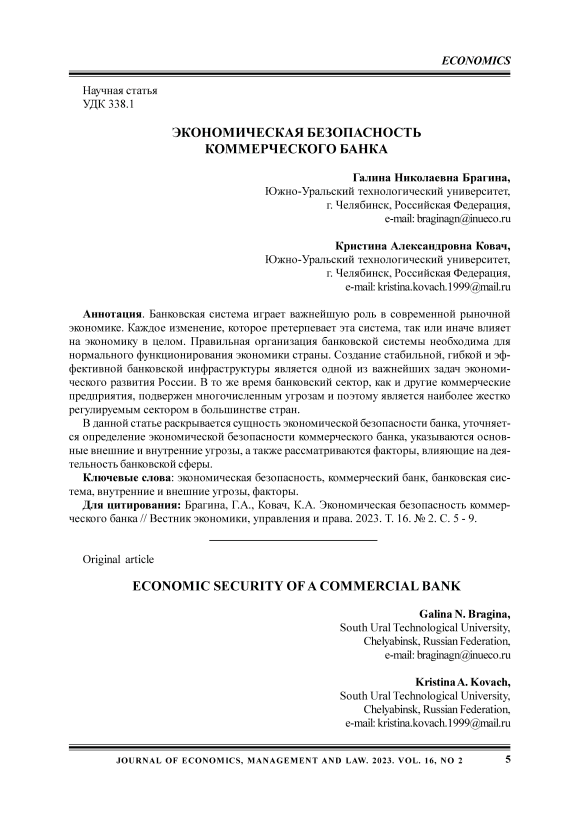 ECONOMICS

Научная статья
УДК 338.1

ЭКОНОМИЧЕСКАЯ БЕЗОПАСНОСТЬ КОММЕРЧЕСКОГО БАНКА

Галина Николаевна Брагина,
Южно-Уральский технологический университет,
г. Челябинск, Российская Федерация,
e-mail: braginagn@inueco.ru

Кристина Александровна Ковач,
Южно-Уральский технологический университет,
г. Челябинск, Российская Федерация,
e-mail: kristina.kovach.1999@mail.ru

Аннотация. Банковская система играет важнейшую роль в современной рыночной экономике. Каждое изменение, которое претерпевает эта система, так или иначе влияет на экономику в целом. Правильная организация банковской системы необходима для нормального функционирования экономики страны. Создание стабильной, гибкой и эффективной банковской инфраструктуры является одной из важнейших задач экономического развития России. В то же время банковский сектор, как и другие коммерческие предприятия, подвержен многочисленным угрозам и поэтому является наиболее жестко регулируемым сектором в большинстве стран.

В данной статье раскрывается сущность экономической безопасности банка, уточняется определение экономической безопасности коммерческого банка, указываются основные внешние и внутренние угрозы, а также рассматриваются факторы, влияющие на деятельность банковской сферы.

Ключевые слова: экономическая безопасность, коммерческий банк, банковская система, внутренние и внешние угрозы, факторы.

Для цитирования: Брагина, Г.А., Ковач, К.А. Экономическая безопасность коммерческого банка // Вестник экономики, управления и права. 2023. Т. 16. № 2. С. 5 - 9.

Original article

ECONOMIC SECURITY OF A COMMERCIAL BANK

Galina N. Bragina,
South Ural Technological University,
Chelyabinsk, Russian Federation,
e-mail: braginagn@inueco.ru

Kristina A. Kovach,
South Ural Technological University,
Chelyabinsk, Russian Federation,
e-mail: kristina.kovach.1999@mail.ru

JOURNAL OF ECONOMICS, MANAGEMENT AND LAW. 2023. VOL. 16, NO 2 5